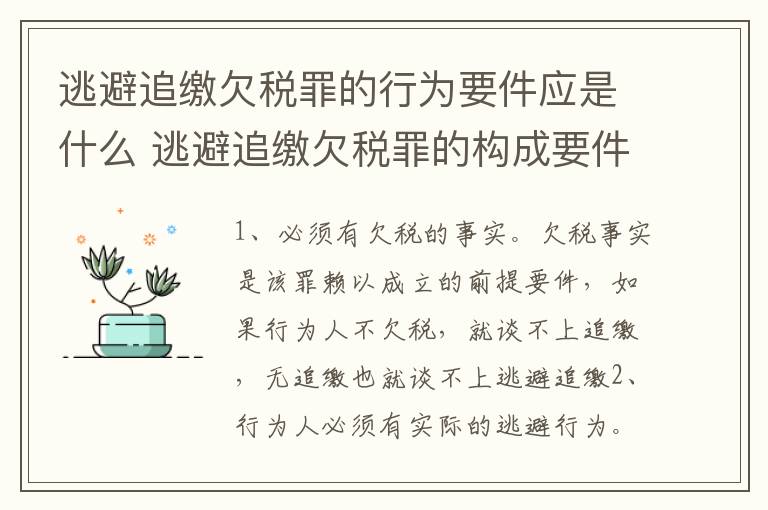 逃避追缴欠税罪的行为要件应是什么 逃避追缴欠税罪的构成要件

1、必须有欠税的事实。欠税事实是该罪赖以成立的前提要件，如果行为人不欠税，就谈不上追缴，无追缴也就谈不上逃避追缴2、行为人必须有实际的逃避行为。